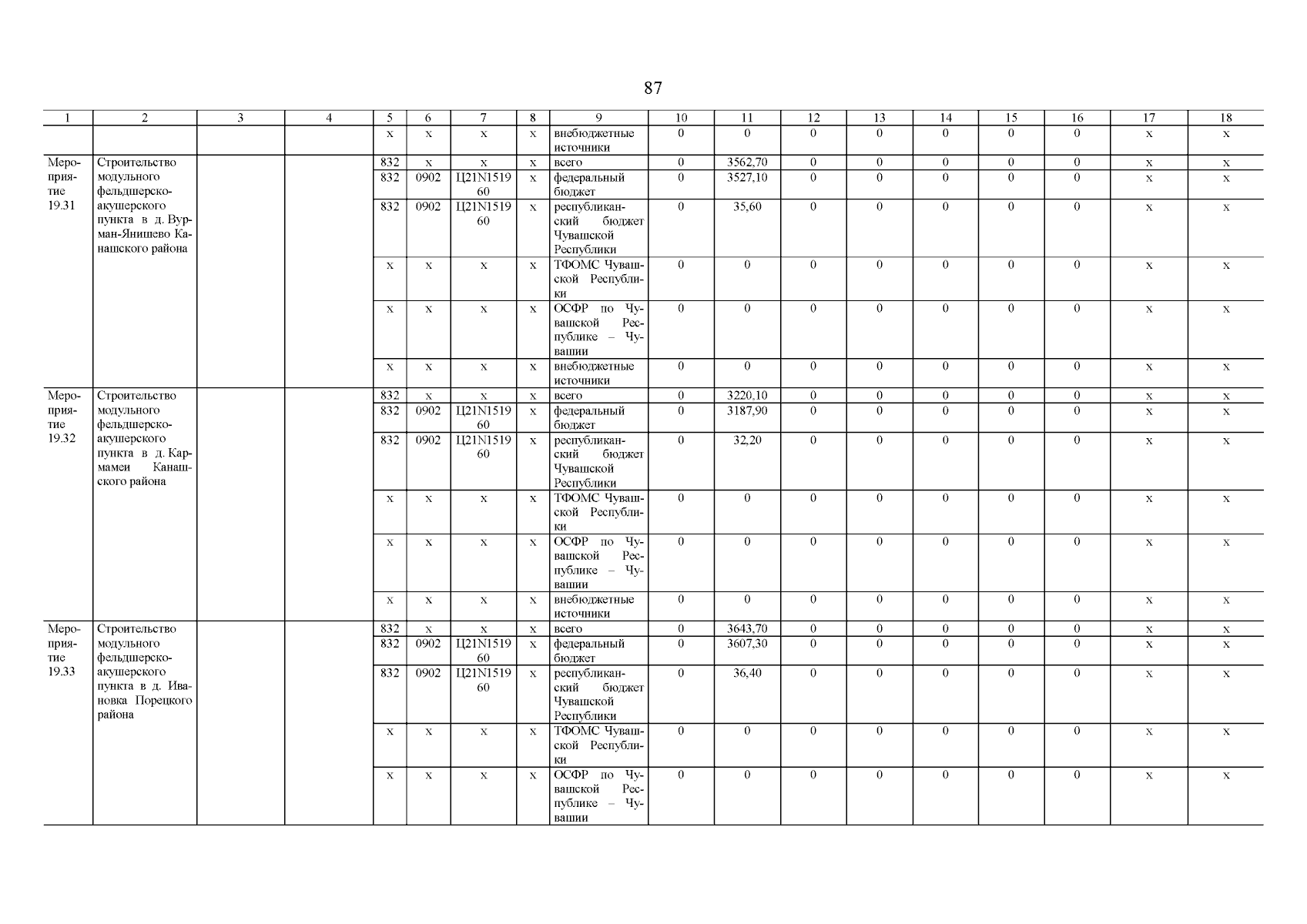 87

| 1 | 2 | 3 | 4 | 5 | 6 | 7 | 8 | 9 | 10 | 11 | 12 | 13 | 14 | 15 | 16 | 17 | 18 |
|---|---|---|---|---|---|---|---|---|---|---|---|---|---|---|---|---|---|
| | | | | x | x | x | x | внебюджетные источники | 0 | 0 | 0 | 0 | 0 | 0 | 0 | x | x |
| Мероприятие 19.31 | Строительство модульного фельдшерско-акушерского пункта в д. Вурман-Янишево Канашского района | | | 832 | x | x | x | всего | 0 | 3562,70 | 0 | 0 | 0 | 0 | 0 | x | x |
| | | | | 832 | 0902 | Ц21N151960 | x | федеральный бюджет | 0 | 3527,10 | 0 | 0 | 0 | 0 | 0 | x | x |
| | | | | 832 | 0902 | Ц21N151960 | x | республиканский бюджет Чувашской Республики | 0 | 35,60 | 0 | 0 | 0 | 0 | 0 | x | x |
| | | | | x | x | x | x | ТФОМС Чувашской Республики | 0 | 0 | 0 | 0 | 0 | 0 | 0 | x | x |
| | | | | x | x | x | x | ОСФР по Чувашской Республике – Чувашии | 0 | 0 | 0 | 0 | 0 | 0 | 0 | x | x |
| | | | | x | x | x | x | внебюджетные источники | 0 | 0 | 0 | 0 | 0 | 0 | 0 | x | x |
| Мероприятие 19.32 | Строительство модульного фельдшерско-акушерского пункта в д. Кармамеи Канашского района | | | 832 | x | x | x | всего | 0 | 3220,10 | 0 | 0 | 0 | 0 | 0 | x | x |
| | | | | 832 | 0902 | Ц21N151960 | x | федеральный бюджет | 0 | 3187,90 | 0 | 0 | 0 | 0 | 0 | x | x |
| | | | | 832 | 0902 | Ц21N151960 | x | республиканский бюджет Чувашской Республики | 0 | 32,20 | 0 | 0 | 0 | 0 | 0 | x | x |
| | | | | x | x | x | x | ТФОМС Чувашской Республики | 0 | 0 | 0 | 0 | 0 | 0 | 0 | x | x |
| | | | | x | x | x | x | ОСФР по Чувашской Республике – Чувашии | 0 | 0 | 0 | 0 | 0 | 0 | 0 | x | x |
| | | | | x | x | x | x | внебюджетные источники | 0 | 0 | 0 | 0 | 0 | 0 | 0 | x | x |
| Мероприятие 19.33 | Строительство модульного фельдшерско-акушерского пункта в д. Ивановка Порецкого района | | | 832 | x | x | x | всего | 0 | 3643,70 | 0 | 0 | 0 | 0 | 0 | x | x |
| | | | | 832 | 0902 | Ц21N151960 | x | федеральный бюджет | 0 | 3607,30 | 0 | 0 | 0 | 0 | 0 | x | x |
| | | | | 832 | 0902 | Ц21N151960 | x | республиканский бюджет Чувашской Республики | 0 | 36,40 | 0 | 0 | 0 | 0 | 0 | x | x |
| | | | | x | x | x | x | ТФОМС Чувашской Республики | 0 | 0 | 0 | 0 | 0 | 0 | 0 | x | x |
| | | | | x | x | x | x | ОСФР по Чувашской Республике – Чувашии | 0 | 0 | 0 | 0 | 0 | 0 | 0 | x | x |